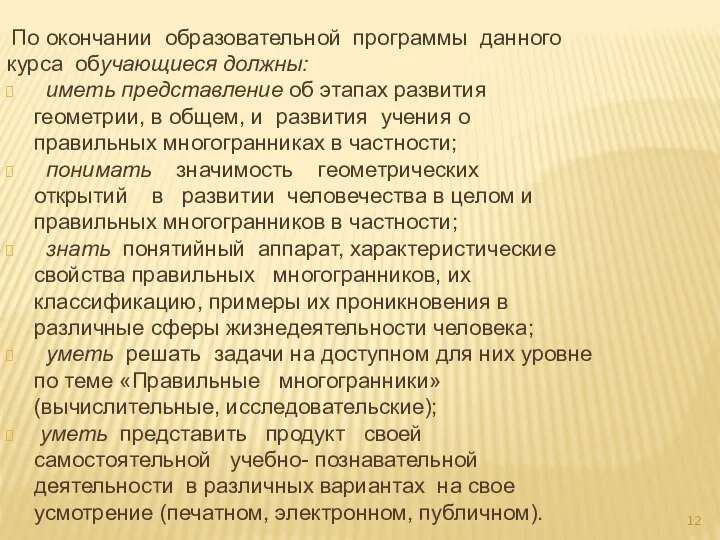 По окончании образовательной программы данного курса обучающиеся должны:

иметь представление об этапах развития геометрии, в общем, и развития учения о правильных многогранниках в частности;

понимать значимость геометрических открытий в развитии человечества в целом и правильных многогранников в частности;

знать понятийный аппарат, характеристические свойства правильных многогранников, их классификацию, примеры их проникновения в различные сферы жизнедеятельности человека;

уметь решать задачи на доступном для них уровне по теме «Правильные многогранники» (вычислительные, исследовательские);

уметь представить продукт своей самостоятельной учебно- познавательной деятельности в различных вариантах на свое усмотрение (печатном, электронном, публичном).

12